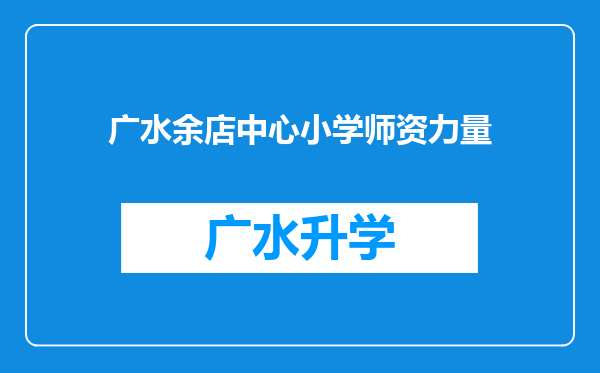 广水余店中心小学师资力量

广水升学